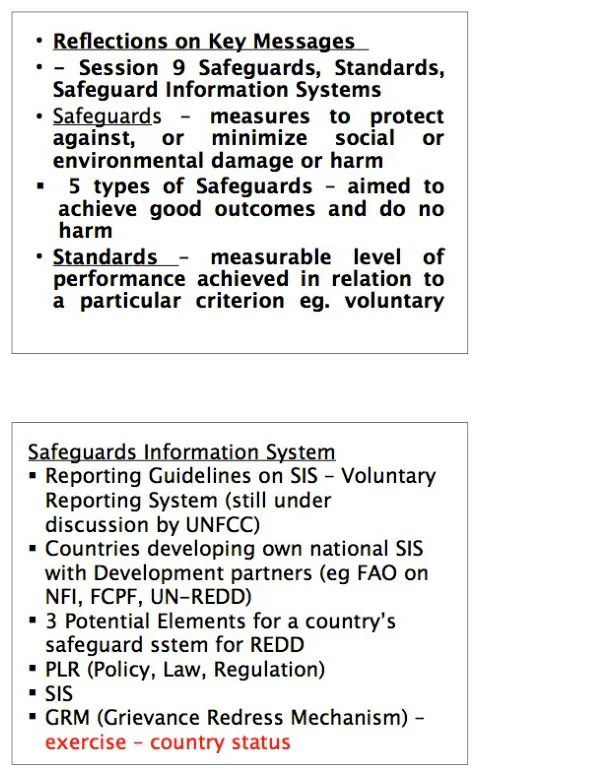 • Reflections on Key Messages
• - Session 9 Safeguards, Standards, Safeguard Information Systems
• Safeguards - measures to protect against, or minimize social or environmental damage or harm
• 5 types of Safeguards - aimed to achieve good outcomes and do no harm
• Standards - measurable level of performance achieved in relation to a particular criterion eg. voluntary

Safeguards Information System
• Reporting Guidelines on SIS - Voluntary Reporting System (still under discussion by UNFCC)
• Countries developing own national SIS with Development partners (eg FAO on NFI, FCPF, UN-REDD)
• 3 Potential Elements for a country's safeguard sstem for REDD
• PLR (Policy, Law, Regulation)
• SIS
• GRM (Grievance Redress Mechanism) - exercise - country status